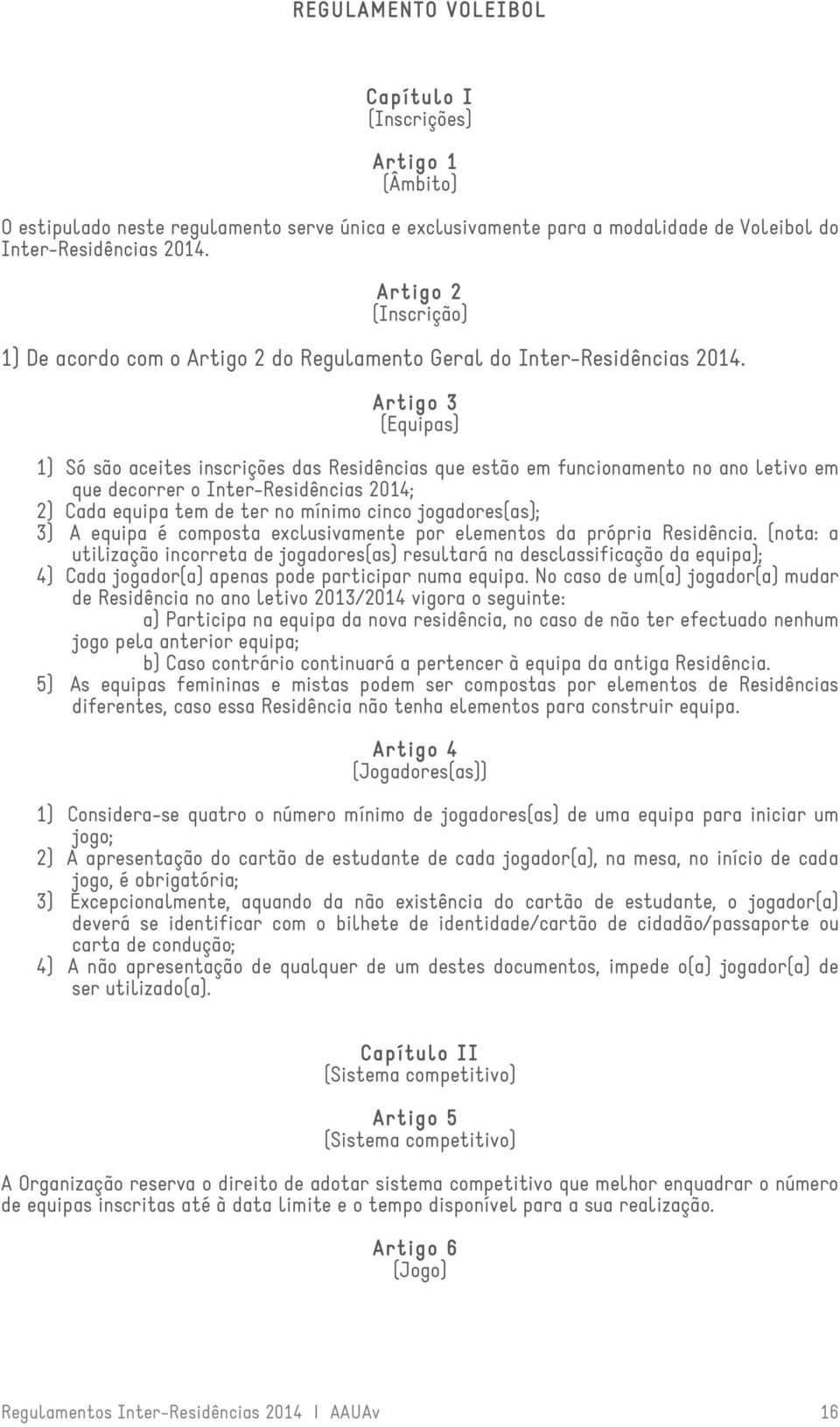 REGULAMENTO VOLEIBOL

Capítulo I
(Inscrições)

Artigo 1
(Âmbito)

O estipulado neste regulamento serve única e exclusivamente para a modalidade de Voleibol do Inter-Residências 2014.

Artigo 2
(Inscrição)

1) De acordo com o Artigo 2 do Regulamento Geral do Inter-Residências 2014.

Artigo 3
(Equipas)

1) Só são aceites inscrições das Residências que estão em funcionamento no ano letivo em que decorrer o Inter-Residências 2014;
2) Cada equipa tem de ter no mínimo cinco jogadores(as);
3) A equipa é composta exclusivamente por elementos da própria Residência. (nota: a utilização incorreta de jogadores(as) resultará na desclassificação da equipa);
4) Cada jogador(a) apenas pode participar numa equipa. No caso de um(a) jogador(a) mudar de Residência no ano letivo 2013/2014 vigora o seguinte:
a) Participa na equipa da nova residência, no caso de não ter efectuado nenhum jogo pela anterior equipa;
b) Caso contrário continuará a pertencer à equipa da antiga Residência.
5) As equipas femininas e mistas podem ser compostas por elementos de Residências diferentes, caso essa Residência não tenha elementos para construir equipa.

Artigo 4
(Jogadores(as))

1) Considera-se quatro o número mínimo de jogadores(as) de uma equipa para iniciar um jogo;
2) A apresentação do cartão de estudante de cada jogador(a), na mesa, no início de cada jogo, é obrigatória;
3) Excepcionalmente, aquando da não existência do cartão de estudante, o jogador(a) deverá se identificar com o bilhete de identidade/cartão de cidadão/passaporte ou carta de condução;
4) A não apresentação de qualquer de um destes documentos, impede o(a) jogador(a) de ser utilizado(a).

Capítulo II
(Sistema competitivo)

Artigo 5
(Sistema competitivo)

A Organização reserva o direito de adotar sistema competitivo que melhor enquadrar o número de equipas inscritas até à data limite e o tempo disponível para a sua realização.

Artigo 6
(Jogo)

Regulamentos Inter-Residências 2014 | AAUAv 16